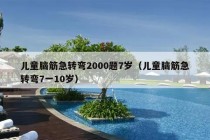 儿童脑筋急转弯2000题7岁（儿童脑筋急转弯7一10岁）